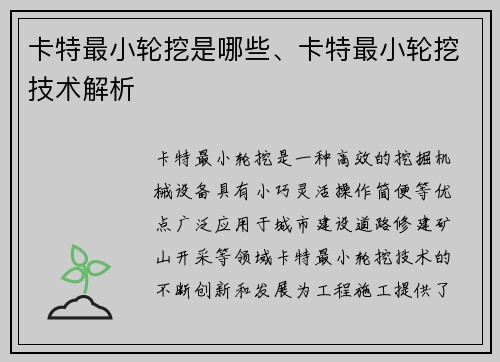 卡特最小轮挖是哪些、卡特最小轮挖技术解析

卡特最小轮挖是一种高效的挖掘机械设备具有小巧灵活操作简便等优点广泛应用于城市建设道路修建矿山开采等领域卡特最小轮挖技术的不断创新和发展为工程施工提供了